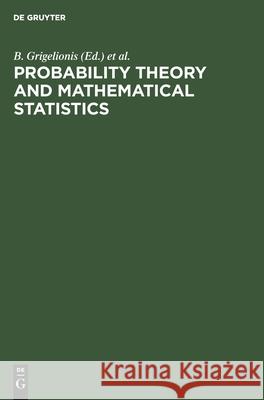 DE GRUYTER

B. Grigelionis (Ed.) et al.

PROBABILITY THEORY AND MATHEMATICAL STATISTICS

DE
G

Kraina Książek